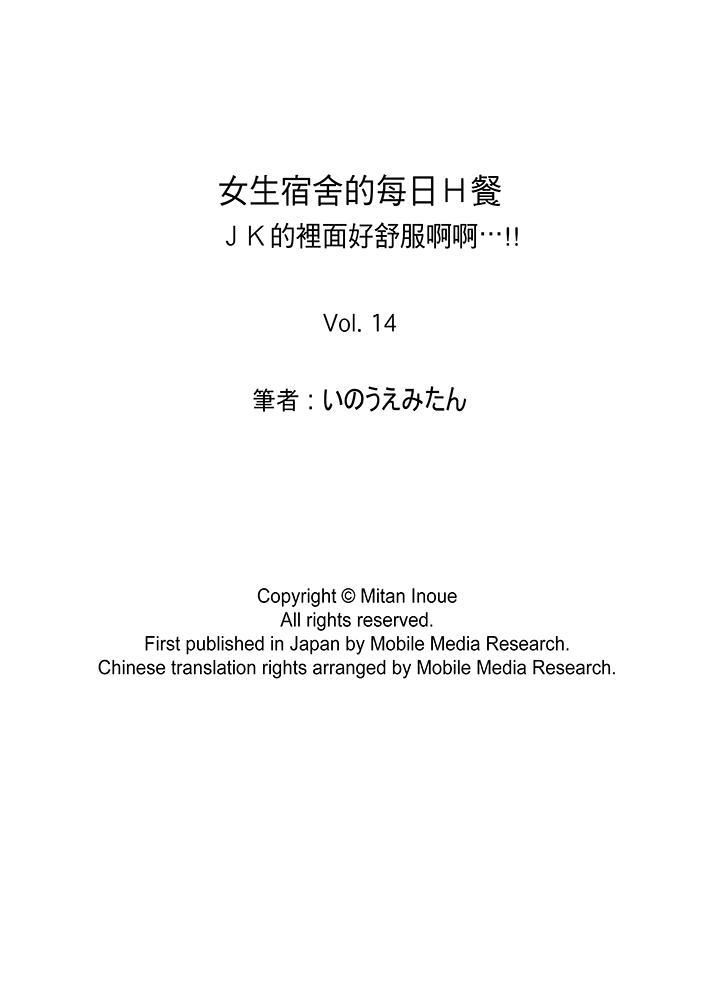 女生宿舍的每日Ｈ餐
ＪＫ的裡面好舒服啊啊…!!

Vol. 14

筆者：いのうえみたん

Copyright © Mitan Inoue
All rights reserved.
First published in Japan by Mobile Media Research.
Chinese translation rights arranged by Mobile Media Research.